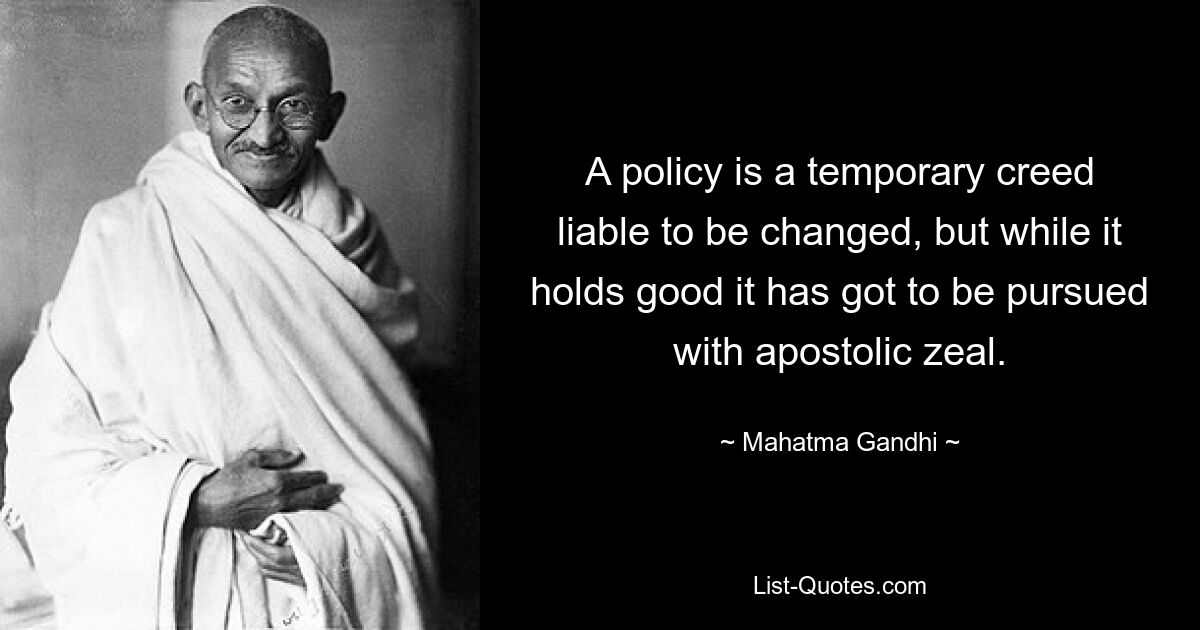 A policy is a temporary creed liable to be changed, but while it holds good it has got to be pursued with apostolic zeal.

~ Mahatma Gandhi ~

List-Quotes.com